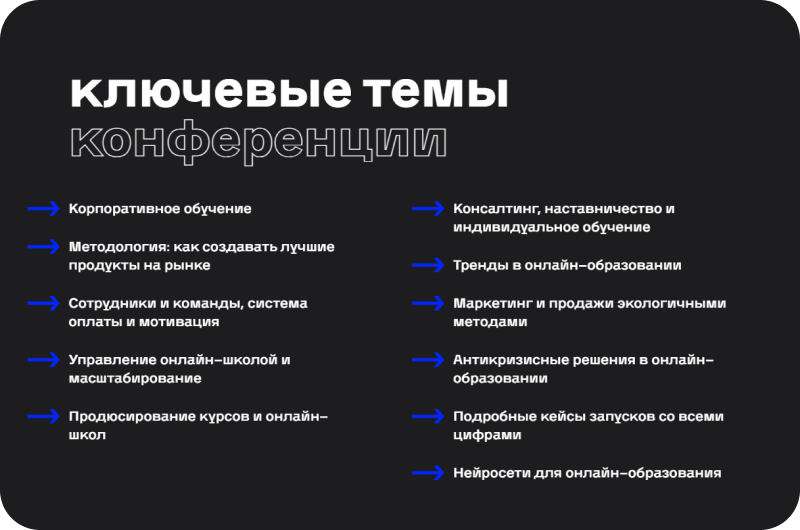 ключевые темы
конференции

Корпоративное обучение

Методология: как создавать лучшие продукты на рынке

Сотрудники и команды, система оплаты и мотивация

Управление онлайн-школой и масштабирование

Продюсирование курсов и онлайн-школ

Консалтинг, наставничество и индивидуальное обучение

Тренды в онлайн-образовании

Маркетинг и продажи экологичными методами

Антикризисные решения в онлайн-образовании

Подробные кейсы запусков со всеми цифрами

Нейросети для онлайн-образования